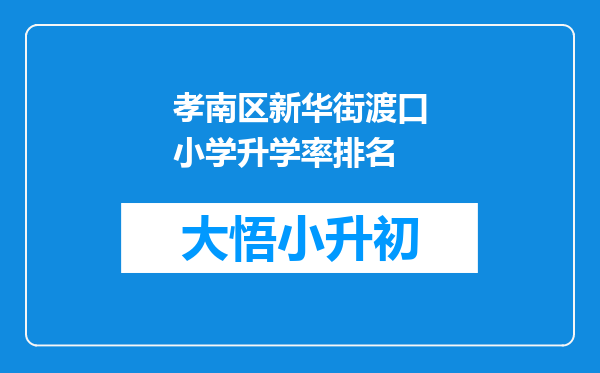 孝南区新华街渡口小学升学率排名

大悟小升初